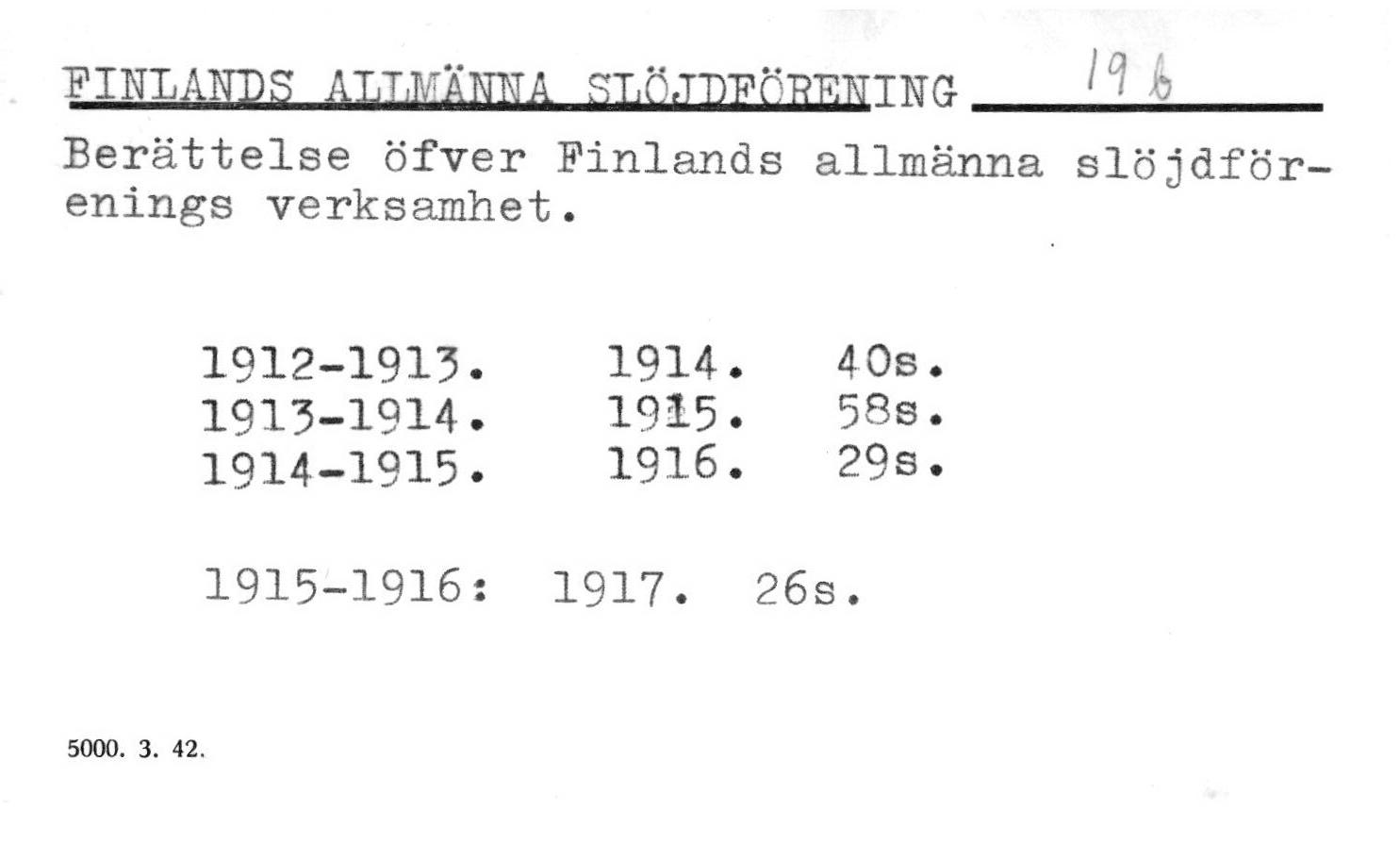 FINLANDS ALLMÄNNA SLÖJDFÖRENING 19 b

Berättelse öfver Finlands allmänna slöjdförenings verksamhet.

1912-1913. 1914. 40s.
1913-1914. 1915. 58s.
1914-1915. 1916. 29s.

1915-1916: 1917. 26s.

5000. 3. 42.